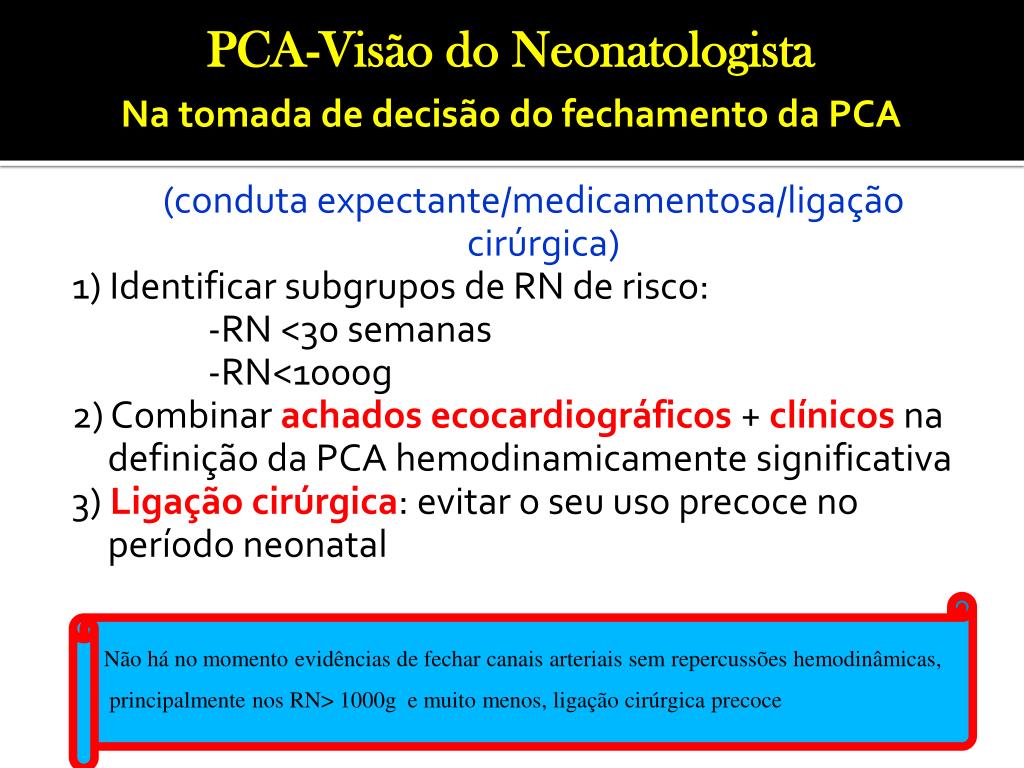 PCA-Visão do Neonatologista
Na tomada de decisão do fechamento da PCA

(conduta expectante/medicamentosa/ligação cirúrgica)

1) Identificar subgrupos de RN de risco:
-RN <30 semanas
-RN<1000g
2) Combinar achados ecocardiográficos + clínicos na definição da PCA hemodinamicamente significativa
3) Ligação cirúrgica: evitar o seu uso precoce no período neonatal

Não há no momento evidências de fechar canais arteriais sem repercussões hemodinâmicas, principalmente nos RN> 1000g e muito menos, ligação cirúrgica precoce